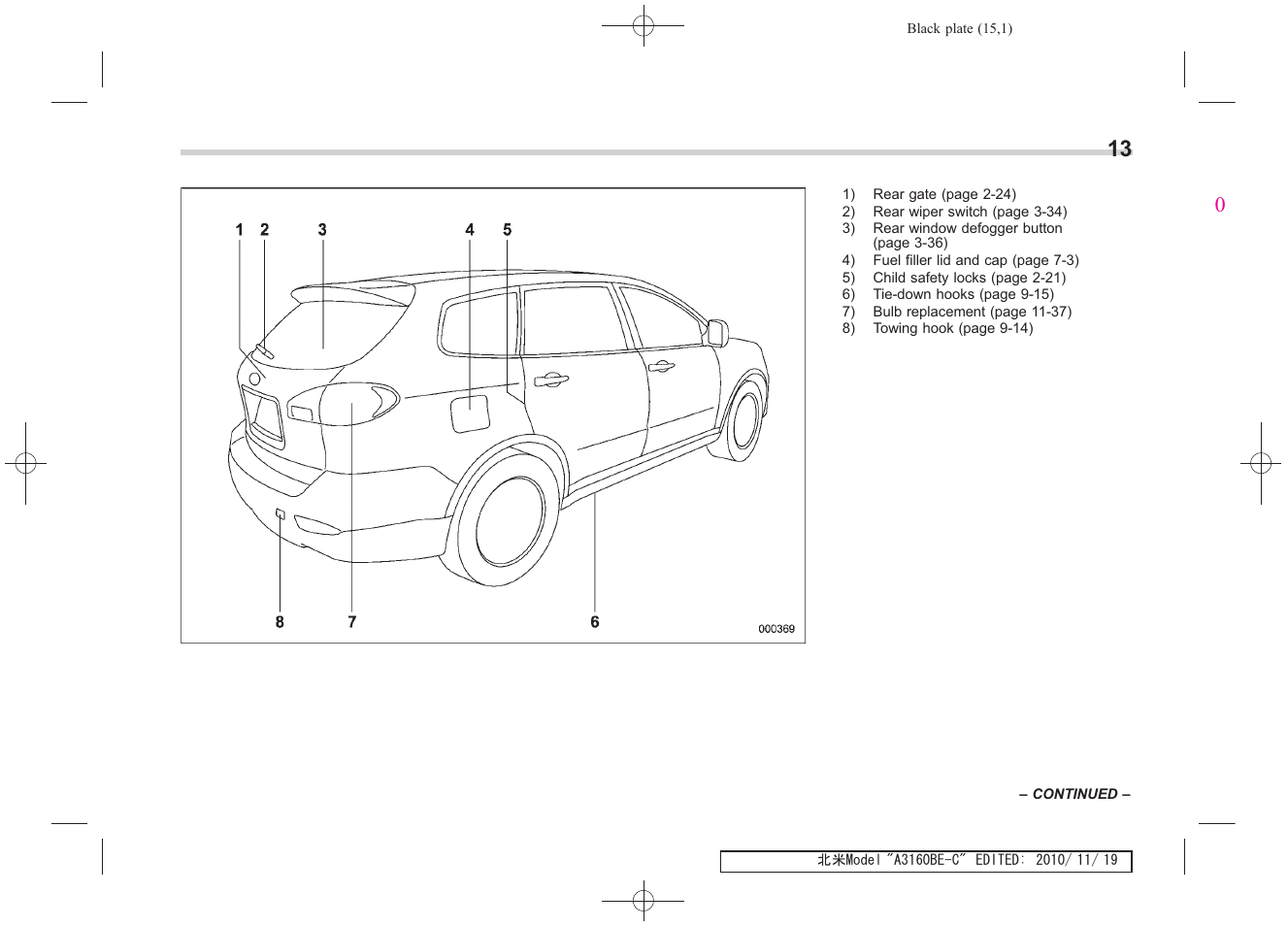 Black plate (15,1)

13

0

1 2 3 4 5

8 7 6

000369

1) Rear gate (page 2-24)
2) Rear wiper switch (page 3-34)
3) Rear window defogger button (page 3-36)
4) Fuel filler lid and cap (page 7-3)
5) Child safety locks (page 2-21)
6) Tie-down hooks (page 9-15)
7) Bulb replacement (page 11-37)
8) Towing hook (page 9-14)

– CONTINUED –

北米Model "A3160BE-C" EDITED: 2010/ 11/ 19